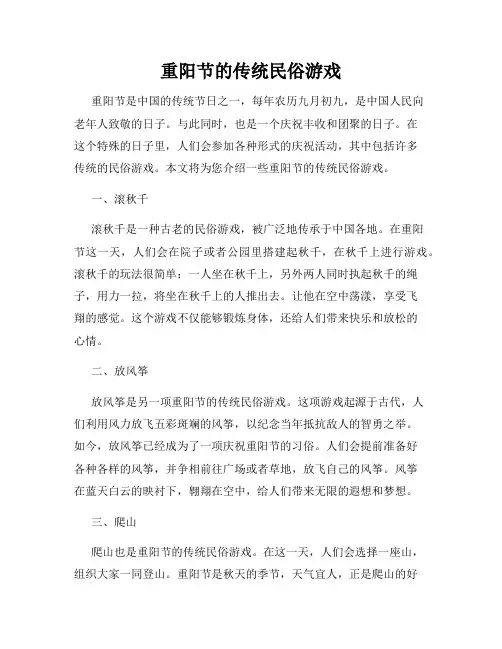 重阳节的传统民俗游戏

重阳节是中国的传统节日之一，每年农历九月初九，是中国人民向老年人致敬的日子。与此同时，也是一个庆祝丰收和团聚的日子。在这个特殊的日子里，人们会参加各种形式的庆祝活动，其中包括许多传统的民俗游戏。本文将为您介绍一些重阳节的传统民俗游戏。

一、滚秋千

滚秋千是一种古老的民俗游戏，被广泛地传承于中国各地。在重阳节这一天，人们会在院子或者公园里搭建起秋千，在秋千上进行游戏。滚秋千的玩法很简单：一人坐在秋千上，另外两人同时执起秋千的绳子，用力一拉，将坐在秋千上的人推出去。让他在空中荡漾，享受飞翔的感觉。这个游戏不仅能够锻炼身体，还给人们带来快乐和放松的心情。

二、放风筝

放风筝是另一项重阳节的传统民俗游戏。这项游戏起源于古代，人们利用风力放飞五彩斑斓的风筝，以纪念当年抵抗敌人的智勇之举。如今，放风筝已经成为了一项庆祝重阳节的习俗。人们会提前准备好各种各样的风筝，并争相前往广场或者草地，放飞自己的风筝。风筝在蓝天白云的映衬下，翱翔在空中，给人们带来无限的遐想和梦想。

三、爬山

爬山也是重阳节的传统民俗游戏。在这一天，人们会选择一座山，组织大家一同登山。重阳节是秋天的季节，天气宜人，正是爬山的好